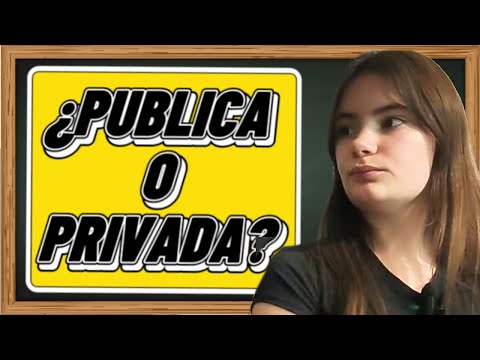 ¿PUBLICA O PRIVADA?